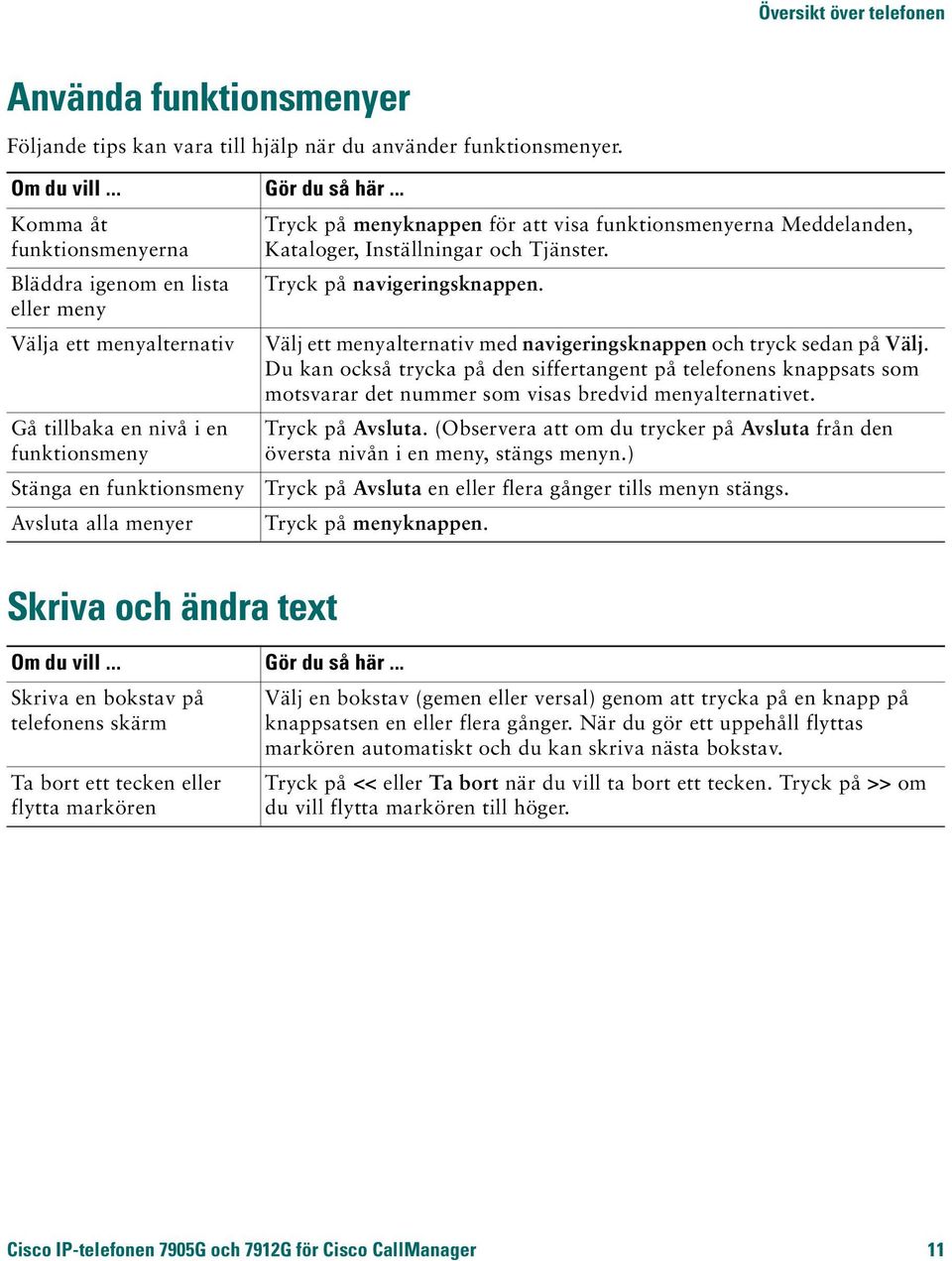 Översikt över telefonen

Använda funktionsmenyer

Följande tips kan vara till hjälp när du använder funktionsmenyer.

| Om du vill ... | Gör du så här ... |
|---|---|
| Komma åt funktionsmenyerna | Tryck på menyknappen för att visa funktionsmenyerna Meddelanden, Kataloger, Inställningar och Tjänster. |
| Bläddra igenom en lista eller meny | Tryck på navigeringsknappen. |
| Välja ett menyalternativ | Välj ett menyalternativ med navigeringsknappen och tryck sedan på Välj. Du kan också trycka på den siffertangent på telefonens knappsats som motsvarar det nummer som visas bredvid menyalternativet. |
| Gå tillbaka en nivå i en funktionsmeny | Tryck på Avsluta. (Observera att om du trycker på Avsluta från den översta nivån i en meny, stängs menyn.) |
| Stänga en funktionsmeny | Tryck på Avsluta en eller flera gånger tills menyn stängs. |
| Avsluta alla menyer | Tryck på menyknappen. |

Skriva och ändra text

| Om du vill ... | Gör du så här ... |
|---|---|
| Skriva en bokstav på telefonens skärm | Välj en bokstav (gemen eller versal) genom att trycka på en knapp på knappsatsen en eller flera gånger. När du gör ett uppehåll flyttas markören automatiskt och du kan skriva nästa bokstav. |
| Ta bort ett tecken eller flytta markören | Tryck på << eller Ta bort när du vill ta bort ett tecken. Tryck på >> om du vill flytta markören till höger. |

Cisco IP-telefonen 7905G och 7912G för Cisco CallManager 11